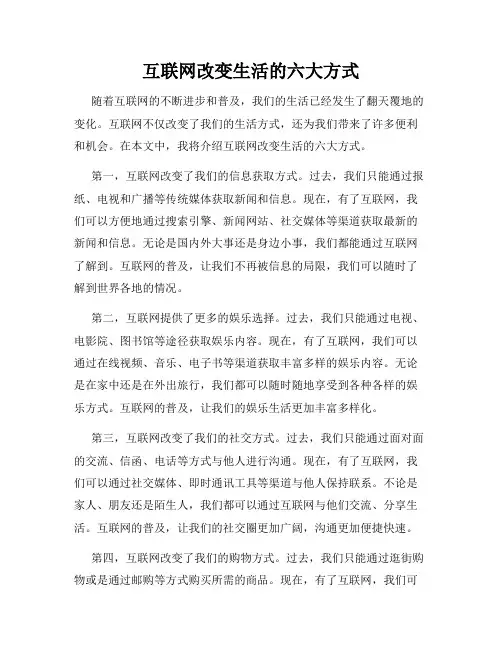 互联网改变生活的六大方式

随着互联网的不断进步和普及，我们的生活已经发生了翻天覆地的变化。互联网不仅改变了我们的生活方式，还为我们带来了许多便利和机会。在本文中，我将介绍互联网改变生活的六大方式。

第一，互联网改变了我们的信息获取方式。过去，我们只能通过报纸、电视和广播等传统媒体获取新闻和信息。现在，有了互联网，我们可以方便地通过搜索引擎、新闻网站、社交媒体等渠道获取最新的新闻和信息。无论是国内外大事还是身边小事，我们都能通过互联网了解到。互联网的普及，让我们不再被信息的局限，我们可以随时了解到世界各地的情况。

第二，互联网提供了更多的娱乐选择。过去，我们只能通过电视、电影院、图书馆等途径获取娱乐内容。现在，有了互联网，我们可以通过在线视频、音乐、电子书等渠道获取丰富多样的娱乐内容。无论是在家中还是在外出旅行，我们都可以随时随地享受到各种各样的娱乐方式。互联网的普及，让我们的娱乐生活更加丰富多样化。

第三，互联网改变了我们的社交方式。过去，我们只能通过面对面的交流、信函、电话等方式与他人进行沟通。现在，有了互联网，我们可以通过社交媒体、即时通讯工具等渠道与他人保持联系。不论是家人、朋友还是陌生人，我们都可以通过互联网与他们交流、分享生活。互联网的普及，让我们的社交圈更加广阔，沟通更加便捷快速。

第四，互联网改变了我们的购物方式。过去，我们只能通过逛街购物或是通过邮购等方式购买所需的商品。现在，有了互联网，我们可